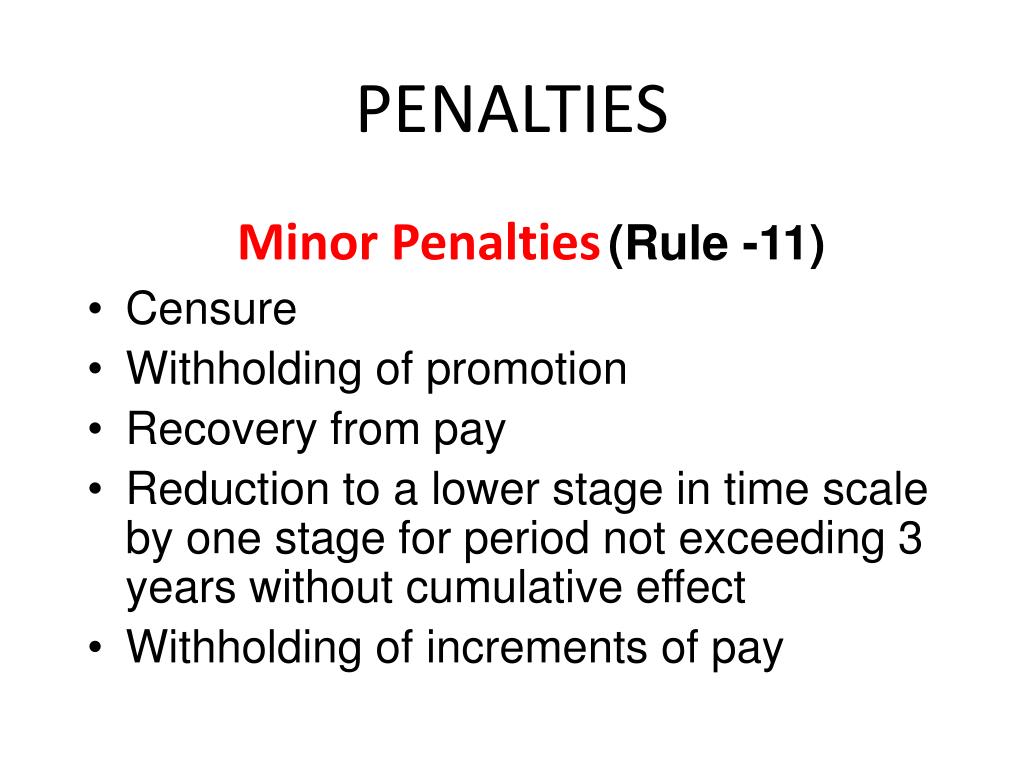 PENALTIES

Minor Penalties (Rule -11)

• Censure
• Withholding of promotion
• Recovery from pay
• Reduction to a lower stage in time scale by one stage for period not exceeding 3 years without cumulative effect
• Withholding of increments of pay